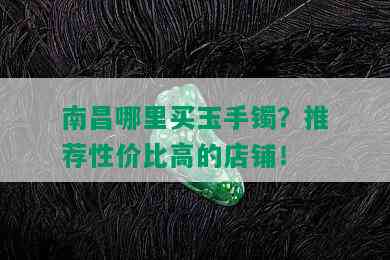 南昌哪里买玉手镯？推荐性价比高的店铺！